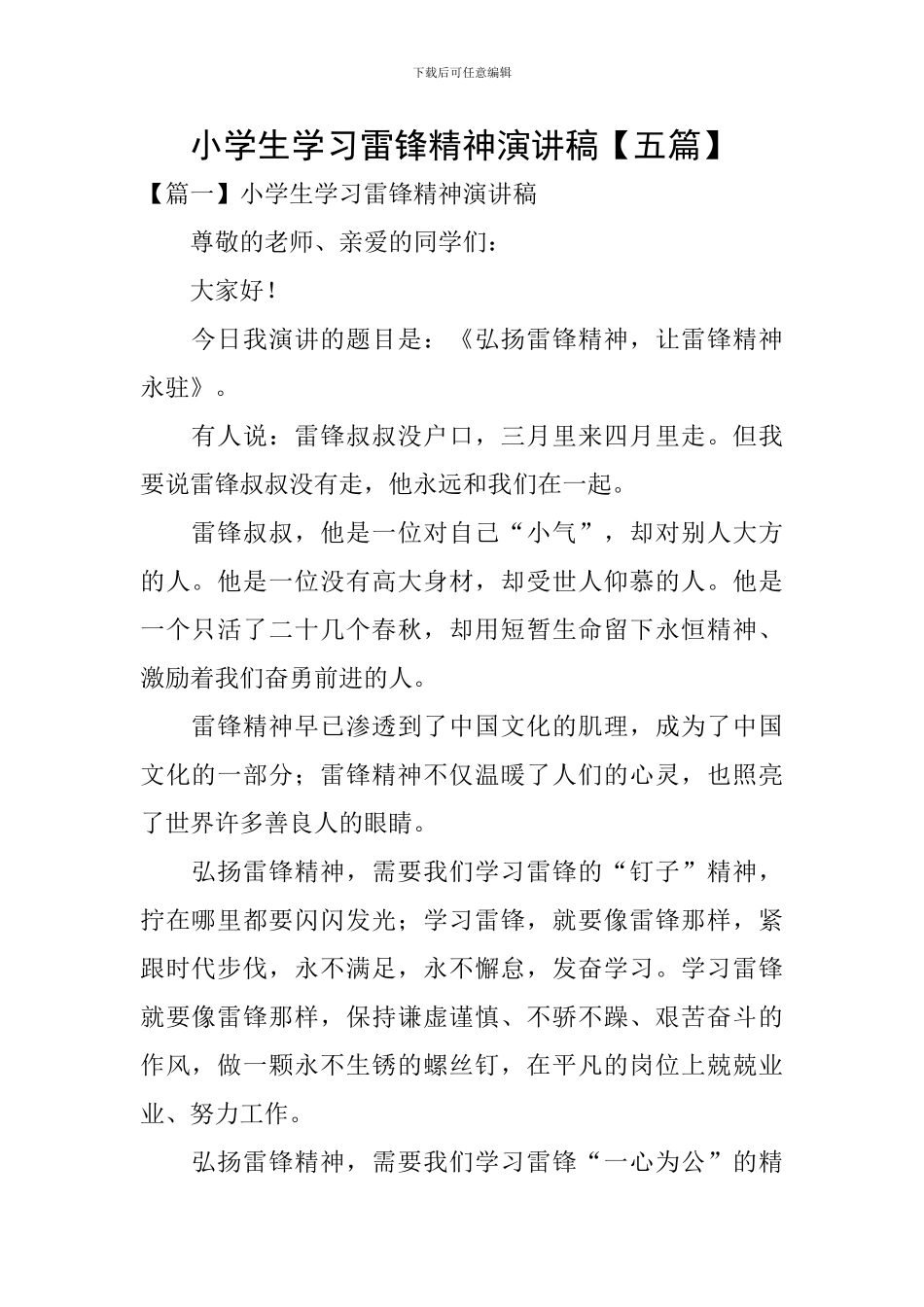 下载后可任意编辑

小学生学习雷锋精神演讲稿【五篇】

【篇一】小学生学习雷锋精神演讲稿

尊敬的老师、亲爱的同学们：

大家好！

今日我演讲的题目是：《弘扬雷锋精神，让雷锋精神永驻》。

有人说：雷锋叔叔没户口，三月里来四月里走。但我要说雷锋叔叔没有走，他永远和我们在一起。

雷锋叔叔，他是一位对自己“小气”，却对别人大方的人。他是一位没有高大身材，却受世人仰慕的人。他是一个只活了二十几个春秋，却用短暂生命留下永恒精神、激励着我们奋勇前进的人。

雷锋精神早已渗透到了中国文化的肌理，成为了中国文化的一部分；雷锋精神不仅温暖了人们的心灵，也照亮了世界许多善良人的眼睛。

弘扬雷锋精神，需要我们学习雷锋的“钉子”精神，拧在哪里都要闪闪发光；学习雷锋，就要像雷锋那样，紧跟时代步伐，永不满足，永不懈怠，发奋学习。学习雷锋就要像雷锋那样，保持谦虚谨慎、不骄不躁、艰苦奋斗的作风，做一颗永不生锈的螺丝钉，在平凡的岗位上兢兢业业、努力工作。

弘扬雷锋精神，需要我们学习雷锋“一心为公”的精